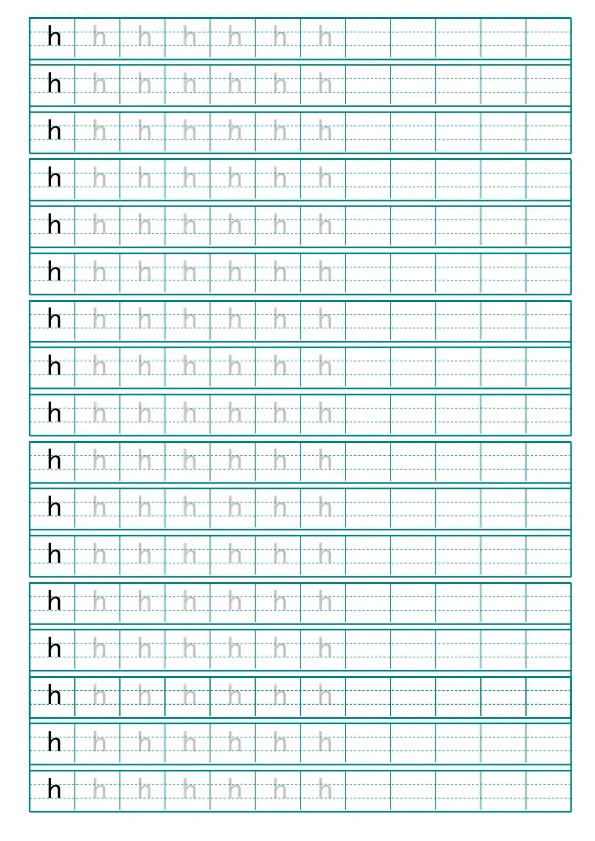 h h h h h h h
h h h h h h h
h h h h h h h
h h h h h h h
h h h h h h h
h h h h h h h
h h h h h h h
h h h h h h h
h h h h h h h
h h h h h h h
h h h h h h h
h h h h h h h
h h h h h h h
h h h h h h h
h h h h h h h
h h h h h h h
h h h h h h h